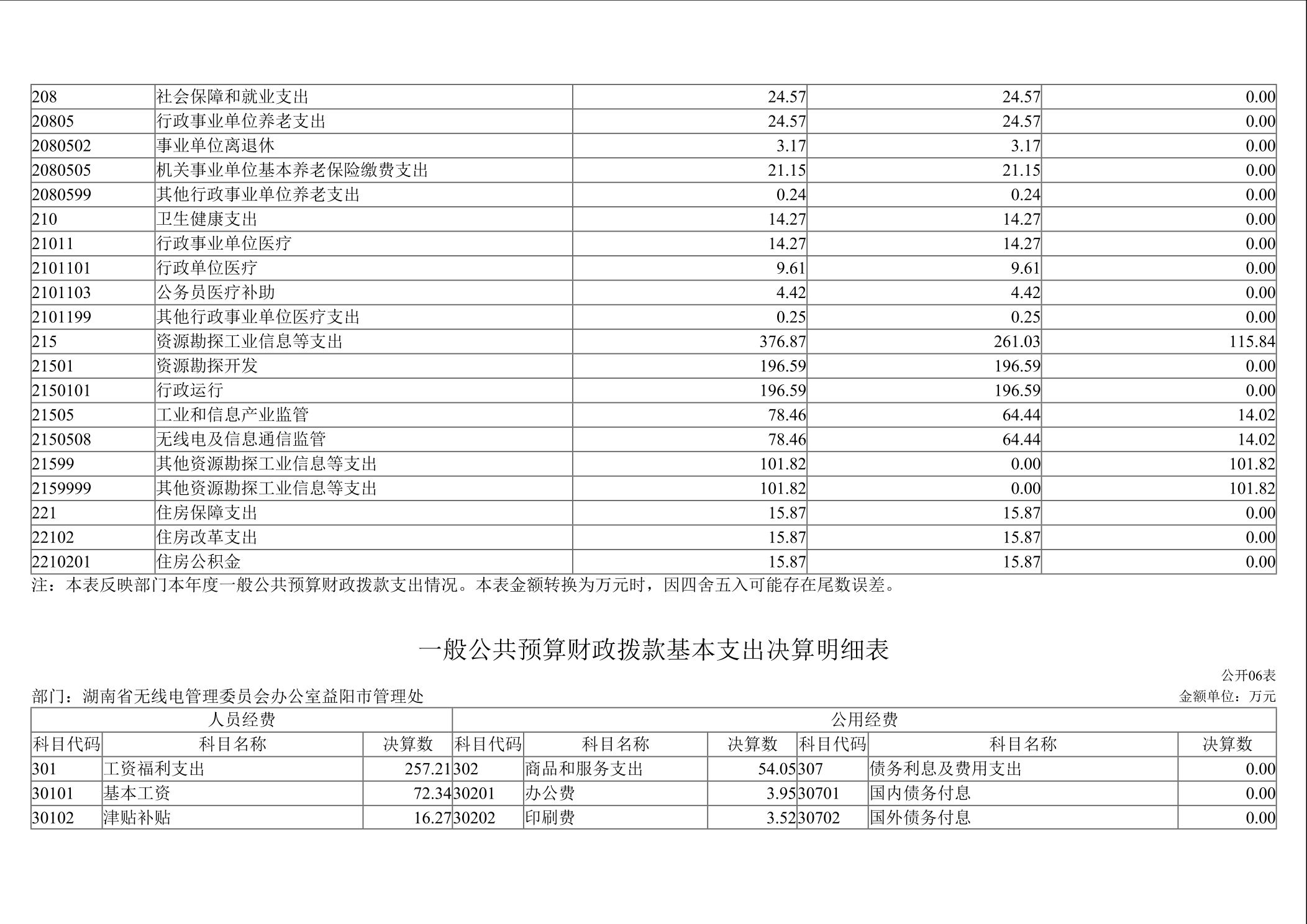 | 208 | 社会保障和就业支出 | 24.57 | 24.57 | 0.00 |
|---|---|---|---|---|
| 20805 | 行政事业单位养老支出 | 24.57 | 24.57 | 0.00 |
| 2080502 | 事业单位离退休 | 3.17 | 3.17 | 0.00 |
| 2080505 | 机关事业单位基本养老保险缴费支出 | 21.15 | 21.15 | 0.00 |
| 2080599 | 其他行政事业单位养老支出 | 0.24 | 0.24 | 0.00 |
| 210 | 卫生健康支出 | 14.27 | 14.27 | 0.00 |
| 21011 | 行政事业单位医疗 | 14.27 | 14.27 | 0.00 |
| 2101101 | 行政单位医疗 | 9.61 | 9.61 | 0.00 |
| 2101103 | 公务员医疗补助 | 4.42 | 4.42 | 0.00 |
| 2101199 | 其他行政事业单位医疗支出 | 0.25 | 0.25 | 0.00 |
| 215 | 资源勘探工业信息等支出 | 376.87 | 261.03 | 115.84 |
| 21501 | 资源勘探开发 | 196.59 | 196.59 | 0.00 |
| 2150101 | 行政运行 | 196.59 | 196.59 | 0.00 |
| 21505 | 工业和信息产业监管 | 78.46 | 64.44 | 14.02 |
| 2150508 | 无线电及信息通信监管 | 78.46 | 64.44 | 14.02 |
| 21599 | 其他资源勘探工业信息等支出 | 101.82 | 0.00 | 101.82 |
| 2159999 | 其他资源勘探工业信息等支出 | 101.82 | 0.00 | 101.82 |
| 221 | 住房保障支出 | 15.87 | 15.87 | 0.00 |
| 22102 | 住房改革支出 | 15.87 | 15.87 | 0.00 |
| 2210201 | 住房公积金 | 15.87 | 15.87 | 0.00 |

注：本表反映部门本年度一般公共预算财政拨款支出情况。本表金额转换为万元时，因四舍五入可能存在尾数误差。

一般公共预算财政拨款基本支出决算明细表

公开06表

部门：湖南省无线电管理委员会办公室益阳市管理处

金额单位：万元

| 人员经费 | | | 公用经费 | | | | | |
|---|---|---|---|---|---|---|---|---|
| 科目代码 | 科目名称 | 决算数 | 科目代码 | 科目名称 | 决算数 | 科目代码 | 科目名称 | 决算数 |
| 301 | 工资福利支出 | 257.21 | 302 | 商品和服务支出 | 54.05 | 307 | 债务利息及费用支出 | 0.00 |
| 30101 | 基本工资 | 72.34 | 30201 | 办公费 | 3.95 | 30701 | 国内债务付息 | 0.00 |
| 30102 | 津贴补贴 | 16.27 | 30202 | 印刷费 | 3.52 | 30702 | 国外债务付息 | 0.00 |